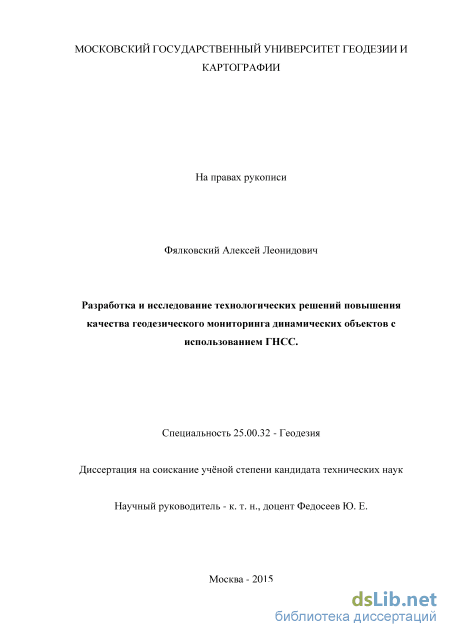 МОСКОВСКИЙ ГОСУДАРСТВЕННЫЙ УНИВЕРСИТЕТ ГЕОДЕЗИИ И КАРТОГРАФИИ

На правах рукописи

Фялковский Алексей Леонидович

Разработка и исследование технологических решений повышения качества геодезического мониторинга динамических объектов с использованием ГНСС.

Специальность 25.00.32 - Геодезия

Диссертация на соискание учёной степени кандидата технических наук

Научный руководитель - к. т. н., доцент Федосеев Ю. Е.

Москва - 2015

dsLib.net
библиотека диссертаций